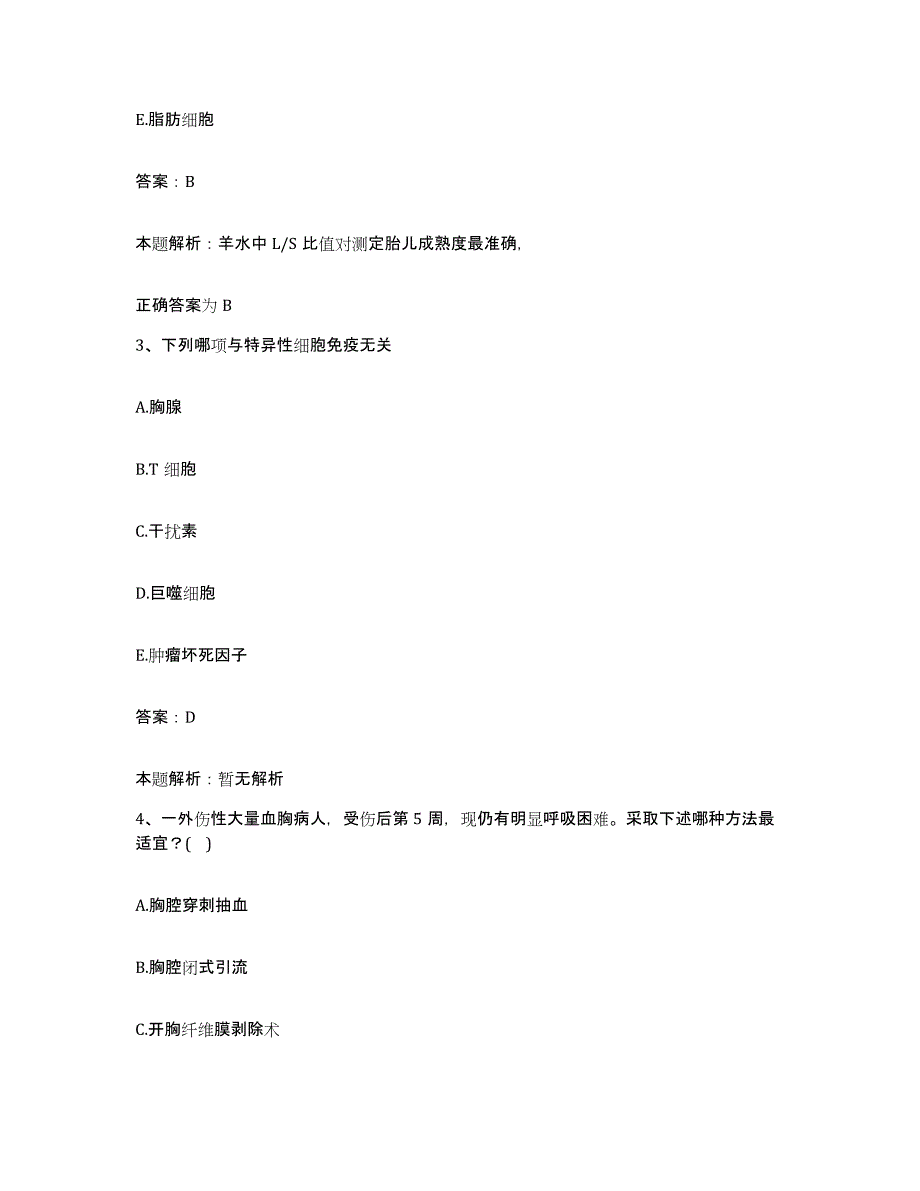 E.脂肪细胞

答案：B

本题解析：羊水中 L/S 比值对测定胎儿成熟度最准确,

正确答案为 B

3、下列哪项与特异性细胞免疫无关

A.胸腺

B.T 细胞

C.干扰素

D.巨噬细胞

E.肿瘤坏死因子

答案：D

本题解析：暂无解析

4、一外伤性大量血胸病人，受伤后第 5 周，现仍有明显呼吸困难。采取下述哪种方法最适宜？(   )

A.胸腔穿刺抽血

B.胸腔闭式引流

C.开胸纤维膜剥除术